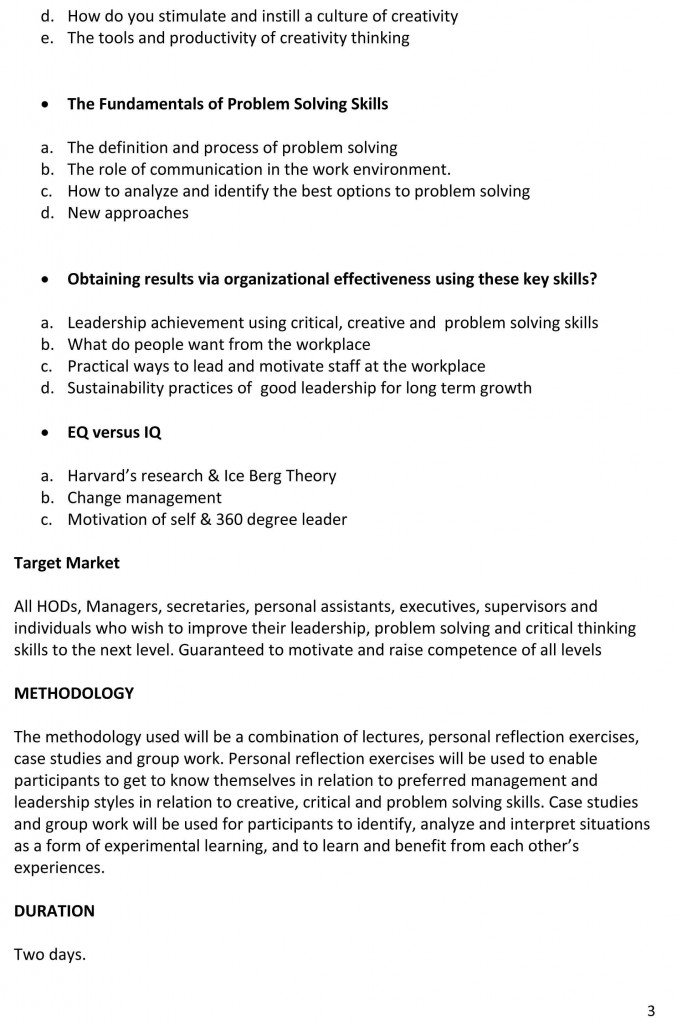 d. How do you stimulate and instill a culture of creativity
e. The tools and productivity of creativity thinking

• The Fundamentals of Problem Solving Skills

a. The definition and process of problem solving
b. The role of communication in the work environment.
c. How to analyze and identify the best options to problem solving
d. New approaches

• Obtaining results via organizational effectiveness using these key skills?

a. Leadership achievement using critical, creative and problem solving skills
b. What do people want from the workplace
c. Practical ways to lead and motivate staff at the workplace
d. Sustainability practices of good leadership for long term growth

• EQ versus IQ

a. Harvard's research & Ice Berg Theory
b. Change management
c. Motivation of self & 360 degree leader

Target Market

All HODs, Managers, secretaries, personal assistants, executives, supervisors and individuals who wish to improve their leadership, problem solving and critical thinking skills to the next level. Guaranteed to motivate and raise competence of all levels

METHODOLOGY

The methodology used will be a combination of lectures, personal reflection exercises, case studies and group work. Personal reflection exercises will be used to enable participants to get to know themselves in relation to preferred management and leadership styles in relation to creative, critical and problem solving skills. Case studies and group work will be used for participants to identify, analyze and interpret situations as a form of experimental learning, and to learn and benefit from each other's experiences.

DURATION

Two days.

3